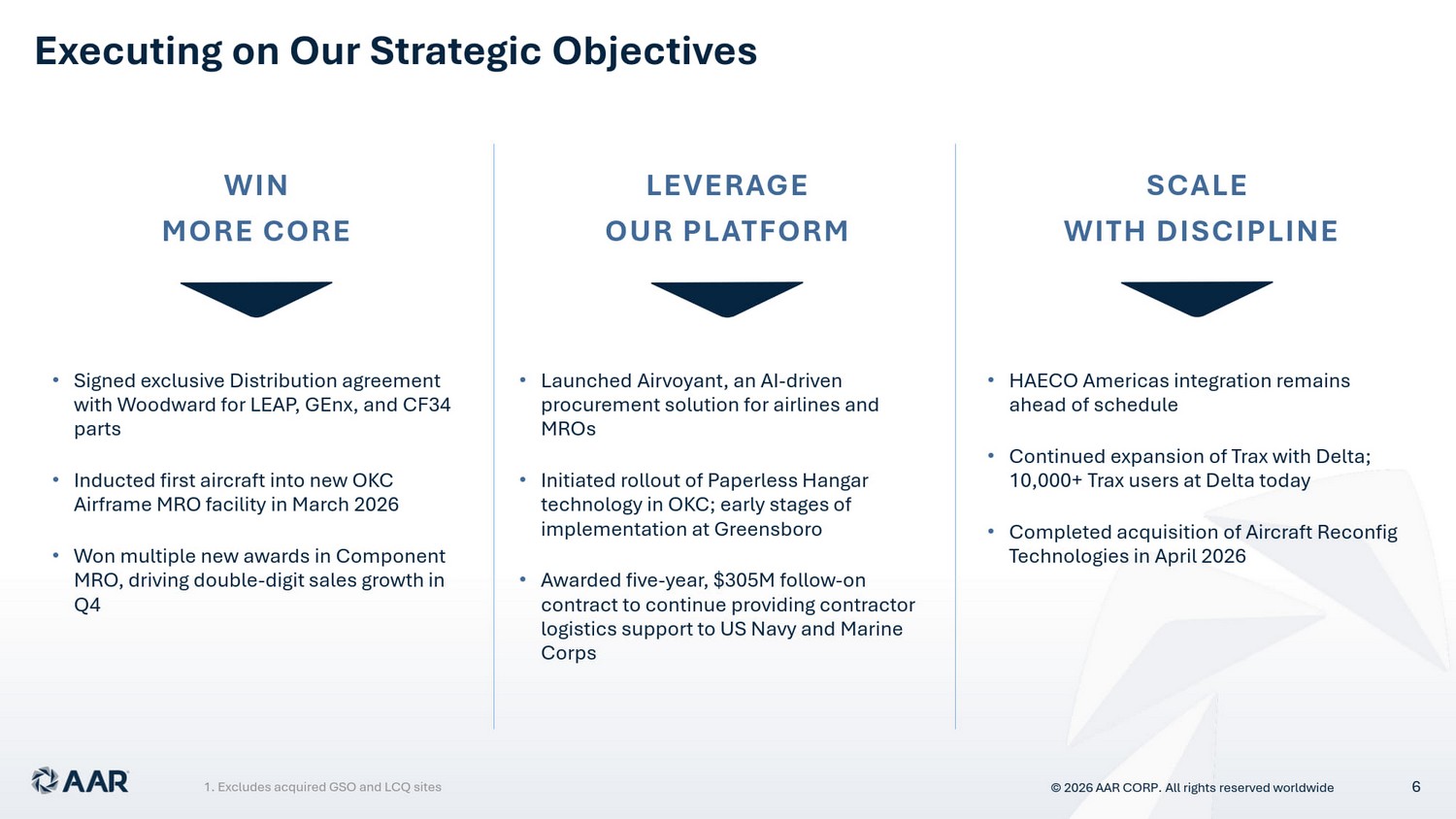 Executing on Our Strategic Objectives

WIN
MORE CORE

• Signed exclusive Distribution agreement with Woodward for LEAP, GEnx, and CF34 parts

• Inducted first aircraft into new OKC Airframe MRO facility in March 2026

• Won multiple new awards in Component MRO, driving double-digit sales growth in Q4

LEVERAGE
OUR PLATFORM

• Launched Airvoyant, an AI-driven procurement solution for airlines and MROs

• Initiated rollout of Paperless Hangar technology in OKC; early stages of implementation at Greensboro

• Awarded five-year, $305M follow-on contract to continue providing contractor logistics support to US Navy and Marine Corps

SCALE
WITH DISCIPLINE

• HAECO Americas integration remains ahead of schedule

• Continued expansion of Trax with Delta; 10,000+ Trax users at Delta today

• Completed acquisition of Aircraft Reconfig Technologies in April 2026

AAR

1. Excludes acquired GSO and LCQ sites

© 2026 AAR CORP. All rights reserved worldwide

6